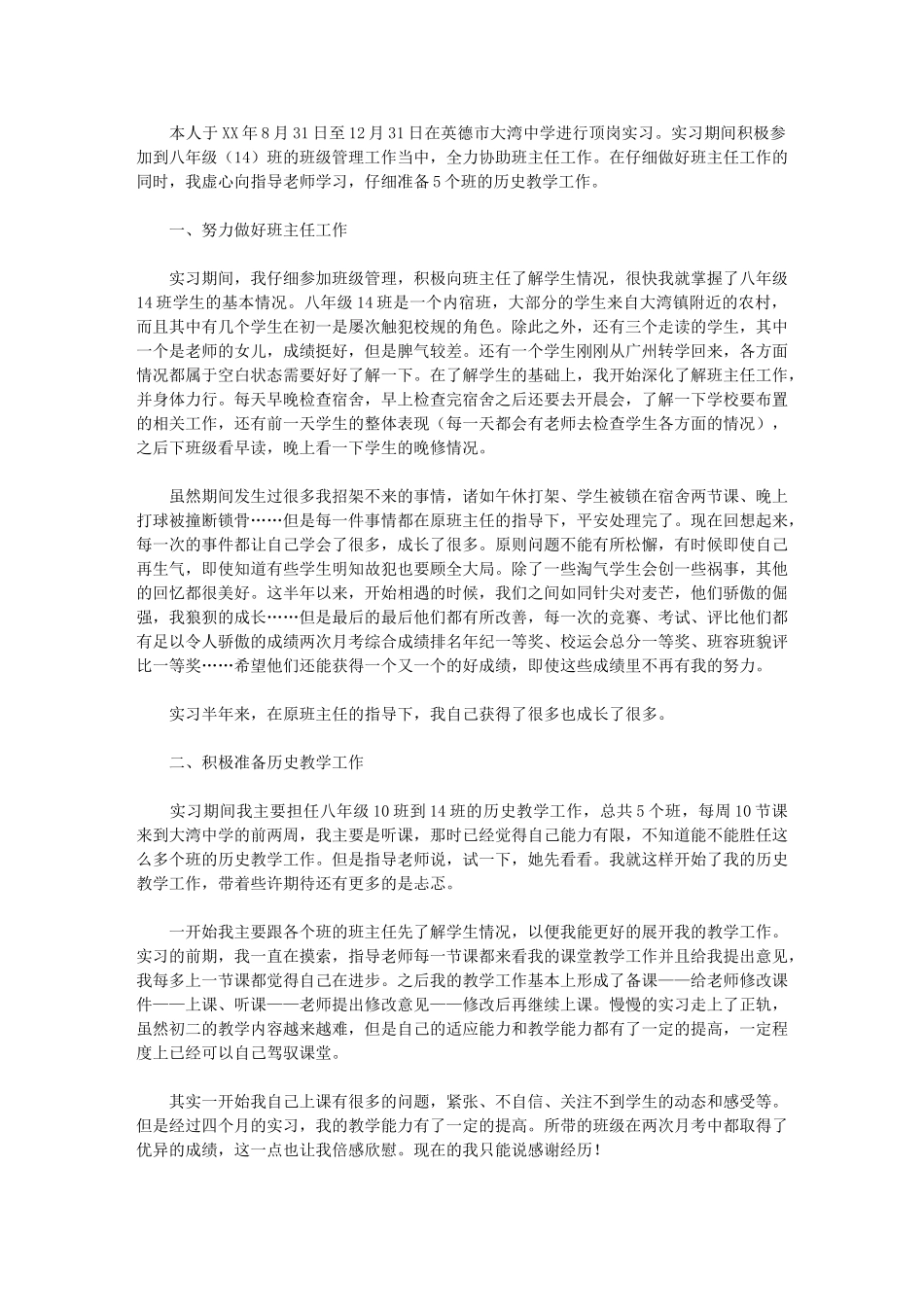 本人于XX年8月31日至12月31日在英德市大湾中学进行顶岗实习。实习期间积极参加到八年级（14）班的班级管理工作当中，全力协助班主任工作。在仔细做好班主任工作的同时，我虚心向指导老师学习，仔细准备5个班的历史教学工作。

一、努力做好班主任工作

实习期间，我仔细参加班级管理，积极向班主任了解学生情况，很快我就掌握了八年级14班学生的基本情况。八年级14班是一个内宿班，大部分的学生来自大湾镇附近的农村，而且其中有几个学生在初一是屡次触犯校规的角色。除此之外，还有三个走读的学生，其中一个是老师的女儿，成绩挺好，但是脾气较差。还有一个学生刚刚从广州转学回来，各方面情况都属于空白状态需要好好了解一下。在了解学生的基础上，我开始深化了解班主任工作，并身体力行。每天早晚检查宿舍，早上检查完宿舍之后还要去开晨会，了解一下学校要布置的相关工作，还有前一天学生的整体表现（每一天都会有老师去检查学生各方面的情况），之后下班级看早读，晚上看一下学生的晚修情况。

虽然期间发生过很多我招架不来的事情，诸如午休打架、学生被锁在宿舍两节课、晚上打球被撞断锁骨……但是每一件事情都在原班主任的指导下，平安处理完了。现在回想起来，每一次的事件都让自己学会了很多，成长了很多。原则问题不能有所松懈，有时候即使自己再生气，即使知道有些学生明知故犯也要顾全大局。除了一些淘气学生会创一些祸事，其他的回忆都很美好。这半年以来，开始相遇的时候，我们之间如同针尖对麦芒，他们骄傲的倔强，我狼狈的成长……但是最后的最后他们都有所改善，每一次的竞赛、考试、评比他们都有足以令人骄傲的成绩两次月考综合成绩排名年纪一等奖、校运会总分一等奖、班容班貌评比一等奖……希望他们还能获得一个又一个的好成绩，即使这些成绩里不再有我的努力。

实习半年来，在原班主任的指导下，我自己获得了很多也成长了很多。

二、积极准备历史教学工作

实习期间我主要担任八年级10班到14班的历史教学工作，总共5个班，每周10节课来到大湾中学的前两周，我主要是听课，那时已经觉得自己能力有限，不知道能不能胜任这么多个班的历史教学工作。但是指导老师说，试一下，她先看看。我就这样开始了我的历史教学工作，带着些许期待还有更多的是忐忑。

一开始我主要跟各个班的班主任先了解学生情况，以便我能更好的展开我的教学工作。实习的前期，我一直在摸索，指导老师每一节课都来看我的课堂教学工作并且给我提出意见，我每多上一节课都觉得自己在进步。之后我的教学工作基本上形成了备课——给老师修改课件——上课、听课——老师提出修改意见——修改后再继续上课。慢慢的实习走上了正轨，虽然初二的教学内容越来越难，但是自己的适应能力和教学能力都有了一定的提高，一定程度上已经可以自己驾驭课堂。

其实一开始我自己上课有很多的问题，紧张、不自信、关注不到学生的动态和感受等。但是经过四个月的实习，我的教学能力有了一定的提高。所带的班级在两次月考中都取得了优异的成绩，这一点也让我倍感欣慰。现在的我只能说感谢经历！